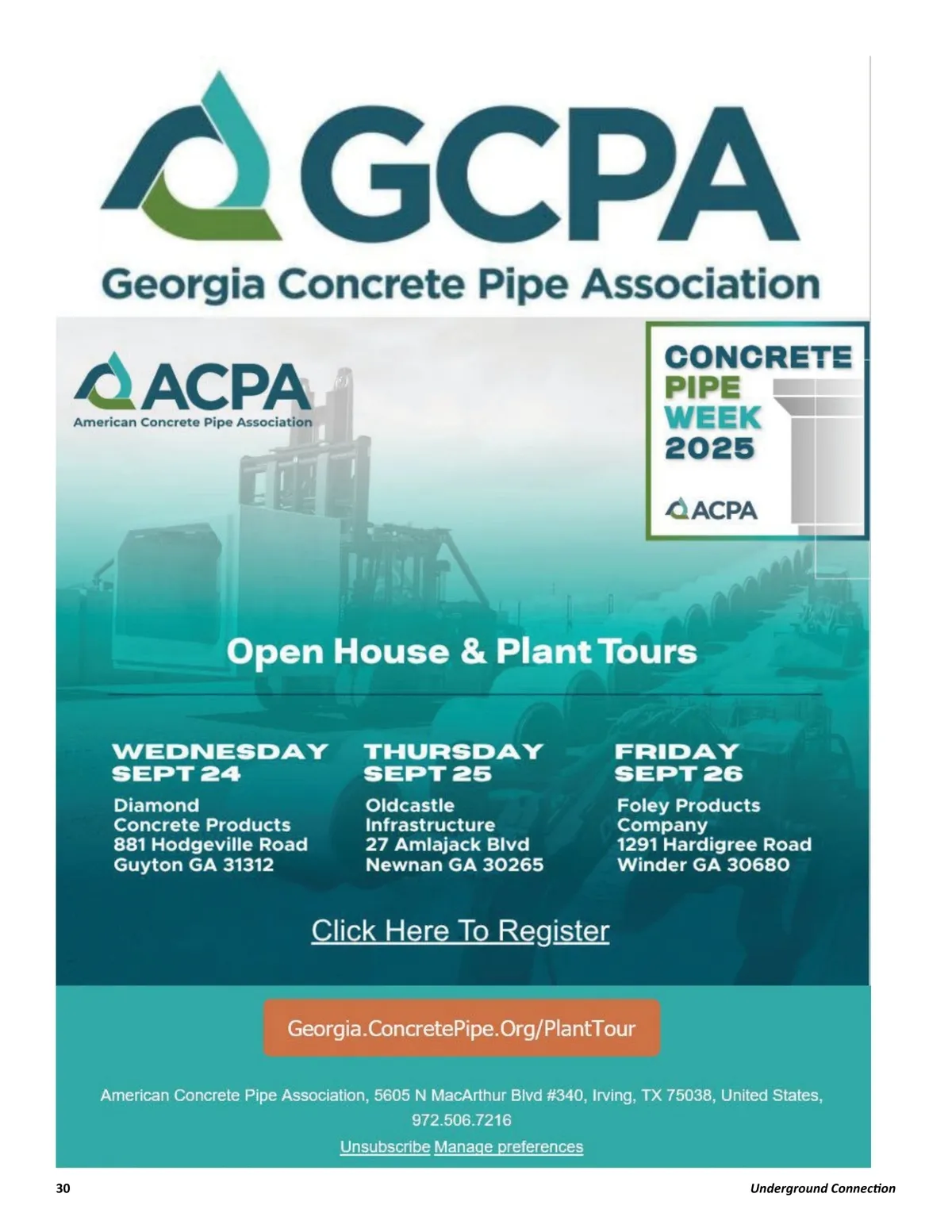 GCPA
Georgia Concrete Pipe Association

ACPA
American Concrete Pipe Association

CONCRETE PIPE WEEK 2025
ACPA

Open House & Plant Tours

WEDNESDAY SEPT 24
Diamond Concrete Products
881 Hodgeville Road
Guyton GA 31312

THURSDAY SEPT 25
Oldcastle Infrastructure
27 Amlajack Blvd
Newnan GA 30265

FRIDAY SEPT 26
Foley Products Company
1291 Hardigree Road
Winder GA 30680

Click Here To Register

Georgia.ConcretePipe.Org/PlantTour

American Concrete Pipe Association, 5605 N MacArthur Blvd #340, Irving, TX 75038, United States, 972.506.7216

Unsubscribe Manage preferences

30

Underground Connection